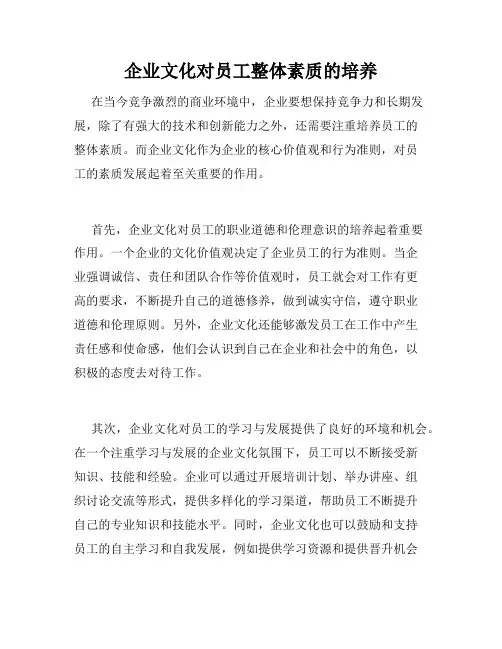 企业文化对员工整体素质的培养

在当今竞争激烈的商业环境中，企业要想保持竞争力和长期发展，除了有强大的技术和创新能力之外，还需要注重培养员工的整体素质。而企业文化作为企业的核心价值观和行为准则，对员工的素质发展起着至关重要的作用。

首先，企业文化对员工的职业道德和伦理意识的培养起着重要作用。一个企业的文化价值观决定了企业员工的行为准则。当企业强调诚信、责任和团队合作等价值观时，员工就会对工作有更高的要求，不断提升自己的道德修养，做到诚实守信，遵守职业道德和伦理原则。另外，企业文化还能够激发员工在工作中产生责任感和使命感，他们会认识到自己在企业和社会中的角色，以积极的态度去对待工作。

其次，企业文化对员工的学习与发展提供了良好的环境和机会。在一个注重学习与发展的企业文化氛围下，员工可以不断接受新知识、技能和经验。企业可以通过开展培训计划、举办讲座、组织讨论交流等形式，提供多样化的学习渠道，帮助员工不断提升自己的专业知识和技能水平。同时，企业文化也可以鼓励和支持员工的自主学习和自我发展，例如提供学习资源和提供晋升机会